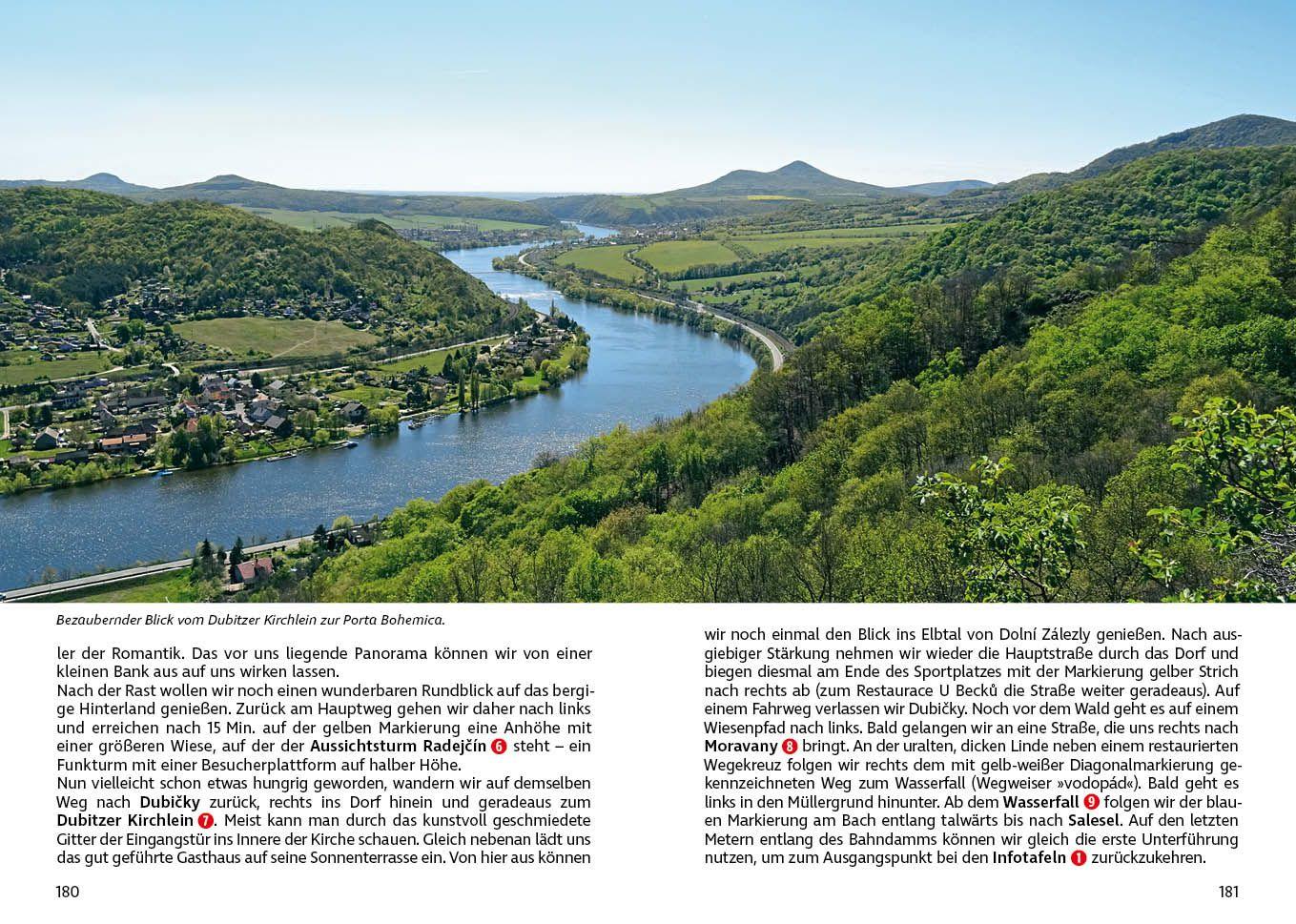 Bezaubernder Blick vom Dubitzer Kirchlein zur Porta Bohemica.

ler der Romantik. Das vor uns liegende Panorama können wir von einer kleinen Bank aus auf uns wirken lassen.
Nach der Rast wollen wir noch einen wunderbaren Rundblick auf das bergige Hinterland genießen. Zurück am Hauptweg gehen wir daher nach links und erreichen nach 15 Min. auf der gelben Markierung eine Anhöhe mit einer größeren Wiese, auf der der Aussichtsturm Radejčín 6 steht – ein Funkturm mit einer Besucherplattform auf halber Höhe.
Nun vielleicht schon etwas hungrig geworden, wandern wir auf demselben Weg nach Dubičky zurück, rechts ins Dorf hinein und geradeaus zum Dubitzer Kirchlein 7. Meist kann man durch das kunstvoll geschmiedete Gitter der Eingangstür ins Innere der Kirche schauen. Gleich nebenan lädt uns das gut geführte Gasthaus auf seine Sonnenterrasse ein. Von hier aus können

180

wir noch einmal den Blick ins Elbtal von Dolní Zálezly genießen. Nach ausgiebiger Stärkung nehmen wir wieder die Hauptstraße durch das Dorf und biegen diesmal am Ende des Sportplatzes mit der Markierung gelber Strich nach rechts ab (zum Restaurace U Becků die Straße weiter geradeaus). Auf einem Fahrweg verlassen wir Dubičky. Noch vor dem Wald geht es auf einem Wiesenpfad nach links. Bald gelangen wir an eine Straße, die uns rechts nach Moravany 8 bringt. An der uralten, dicken Linde neben einem restaurierten Wegekreuz folgen wir rechts dem mit gelb-weißer Diagonalmarkierung gekennzeichneten Weg zum Wasserfall (Wegweiser »vodopád«). Bald geht es links in den Müllergrund hinunter. Ab dem Wasserfall 9 folgen wir der blauen Markierung am Bach entlang talwärts bis nach Salesel. Auf den letzten Metern entlang des Bahndamms können wir gleich die erste Unterführung nutzen, um zum Ausgangspunkt bei den Infotafeln 1 zurückzukehren.

181